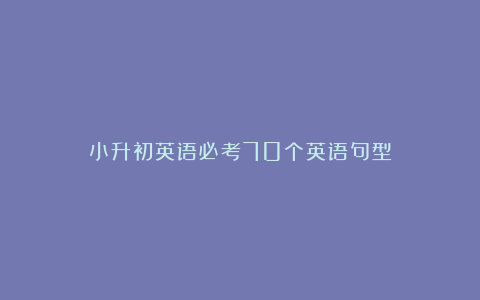 小升初英语必考70个英语句型